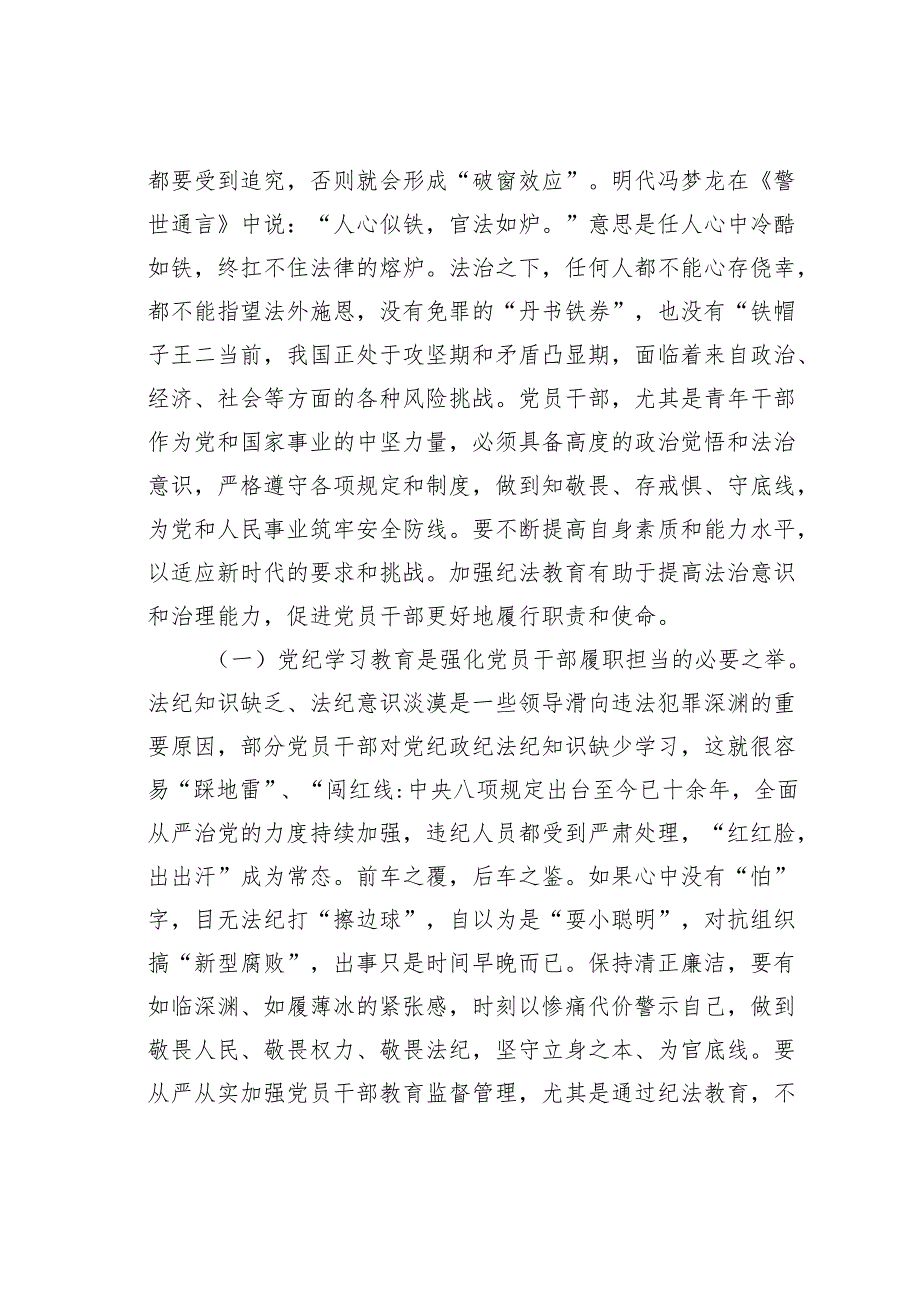 都要受到追究，否则就会形成“破窗效应”。明代冯梦龙在《警世通言》中说：“人心似铁，官法如炉。”意思是任人心中冷酷如铁，终扛不住法律的熔炉。法治之下，任何人都不能心存侥幸，都不能指望法外施恩，没有免罪的“丹书铁券”，也没有“铁帽子王二当前，我国正处于攻坚期和矛盾凸显期，面临着来自政治、经济、社会等方面的各种风险挑战。党员干部，尤其是青年干部作为党和国家事业的中坚力量，必须具备高度的政治觉悟和法治意识，严格遵守各项规定和制度，做到知敬畏、存戒惧、守底线，为党和人民事业筑牢安全防线。要不断提高自身素质和能力水平，以适应新时代的要求和挑战。加强纪法教育有助于提高法治意识和治理能力，促进党员干部更好地履行职责和使命。

（一）党纪学习教育是强化党员干部履职担当的必要之举。法纪知识缺乏、法纪意识淡漠是一些领导滑向违法犯罪深渊的重要原因，部分党员干部对党纪政纪法纪知识缺少学习，这就很容易“踩地雷”、“闯红线:中央八项规定出台至今已十余年，全面从严治党的力度持续加强，违纪人员都受到严肃处理，“红红脸，出出汗”成为常态。前车之覆，后车之鉴。如果心中没有“怕”字，目无法纪打“擦边球”，自以为是“要小聪明”，对抗组织搞“新型腐败”，出事只是时间早晚而已。保持清正廉洁，要有如临深渊、如履薄冰的紧张感，时刻以惨痛代价警示自己，做到敬畏人民、敬畏权力、敬畏法纪，坚守立身之本、为官底线。要从严从实加强党员干部教育监督管理，尤其是通过纪法教育，不